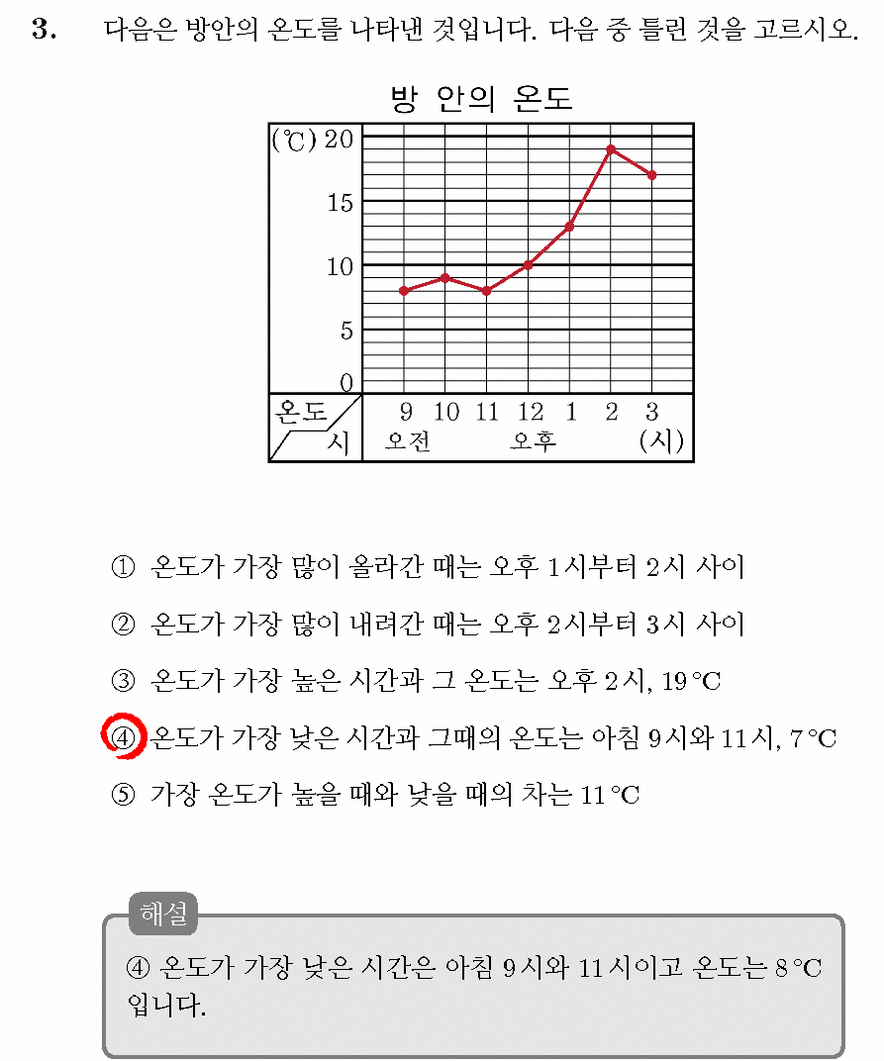 3. 다음은 방안의 온도를 나타낸 것입니다. 다음 중 틀린 것을 고르시오.

방 안의 온도

(℃) 20
15
10
5
0
온도
시
9 10 11 12 1 2 3
오전 오후 (시)

① 온도가 가장 많이 올라간 때는 오후 1시부터 2시 사이

② 온도가 가장 많이 내려간 때는 오후 2시부터 3시 사이

③ 온도가 가장 높은 시간과 그 온도는 오후 2시, 19 °C

④ 온도가 가장 낮은 시간과 그때의 온도는 아침 9시와 11시, 7 °C

⑤ 가장 온도가 높을 때와 낮을 때의 차는 11 °C

해설

④ 온도가 가장 낮은 시간은 아침 9시와 11시이고 온도는 8 °C 입니다.